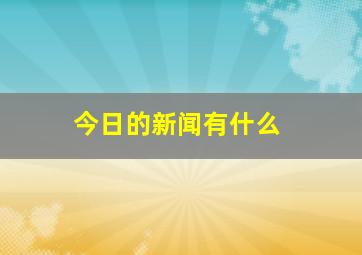 今日的新闻有什么